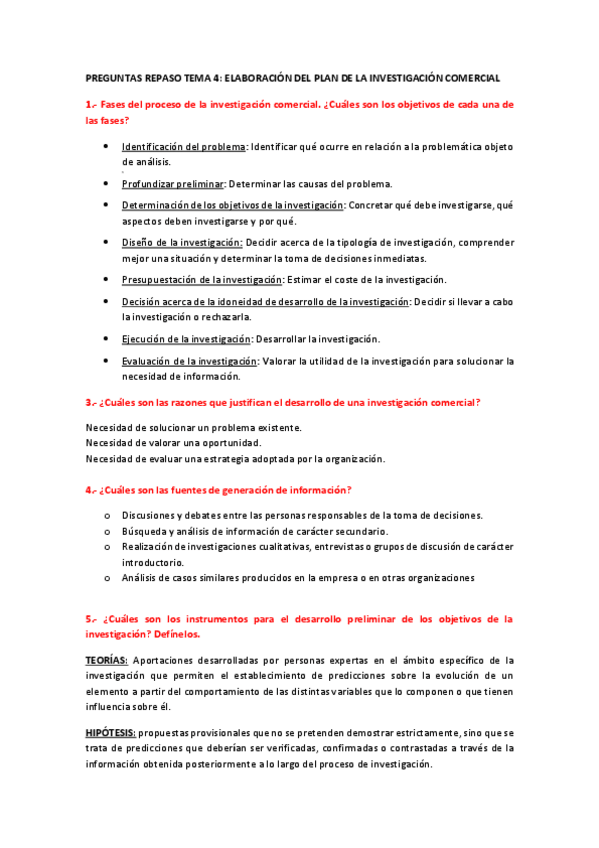 PREGUNTAS REPASO TEMA 4: ELABORACIÓN DEL PLAN DE LA INVESTIGACIÓN COMERCIAL

1.- Fases del proceso de la investigación comercial. ¿Cuáles son los objetivos de cada una de las fases?

- Identificación del problema: Identificar qué ocurre en relación a la problemática objeto de análisis.
- Profundizar preliminar: Determinar las causas del problema.
- Determinación de los objetivos de la investigación: Concretar qué debe investigarse, qué aspectos deben investigarse y por qué.
- Diseño de la investigación: Decidir acerca de la tipología de investigación, comprender mejor una situación y determinar la toma de decisiones inmediatas.
- Presupuestación de la investigación: Estimar el coste de la investigación.
- Decisión acerca de la idoneidad de desarrollo de la investigación: Decidir si llevar a cabo la investigación o rechazarla.
- Ejecución de la investigación: Desarrollar la investigación.
- Evaluación de la investigación: Valorar la utilidad de la investigación para solucionar la necesidad de información.

3.- ¿Cuáles son las razones que justifican el desarrollo de una investigación comercial?

Necesidad de solucionar un problema existente.
Necesidad de valorar una oportunidad.
Necesidad de evaluar una estrategia adoptada por la organización.

4.- ¿Cuáles son las fuentes de generación de información?

o Discusiones y debates entre las personas responsables de la toma de decisiones.
o Búsqueda y análisis de información de carácter secundario.
o Realización de investigaciones cualitativas, entrevistas o grupos de discusión de carácter introductorio.
o Análisis de casos similares producidos en la empresa o en otras organizaciones

5.- ¿Cuáles son los instrumentos para el desarrollo preliminar de los objetivos de la investigación? Defínelos.

TEORÍAS: Aportaciones desarrolladas por personas expertas en el ámbito específico de la investigación que permiten el establecimiento de predicciones sobre la evolución de un elemento a partir del comportamiento de las distintas variables que lo componen o que tienen influencia sobre él.

HIPÓTESIS: propuestas provisionales que no se pretenden demostrar estrictamente, sino que se trata de predicciones que deberían ser verificadas, confirmadas o contrastadas a través de la información obtenida posteriormente a lo largo del proceso de investigación.